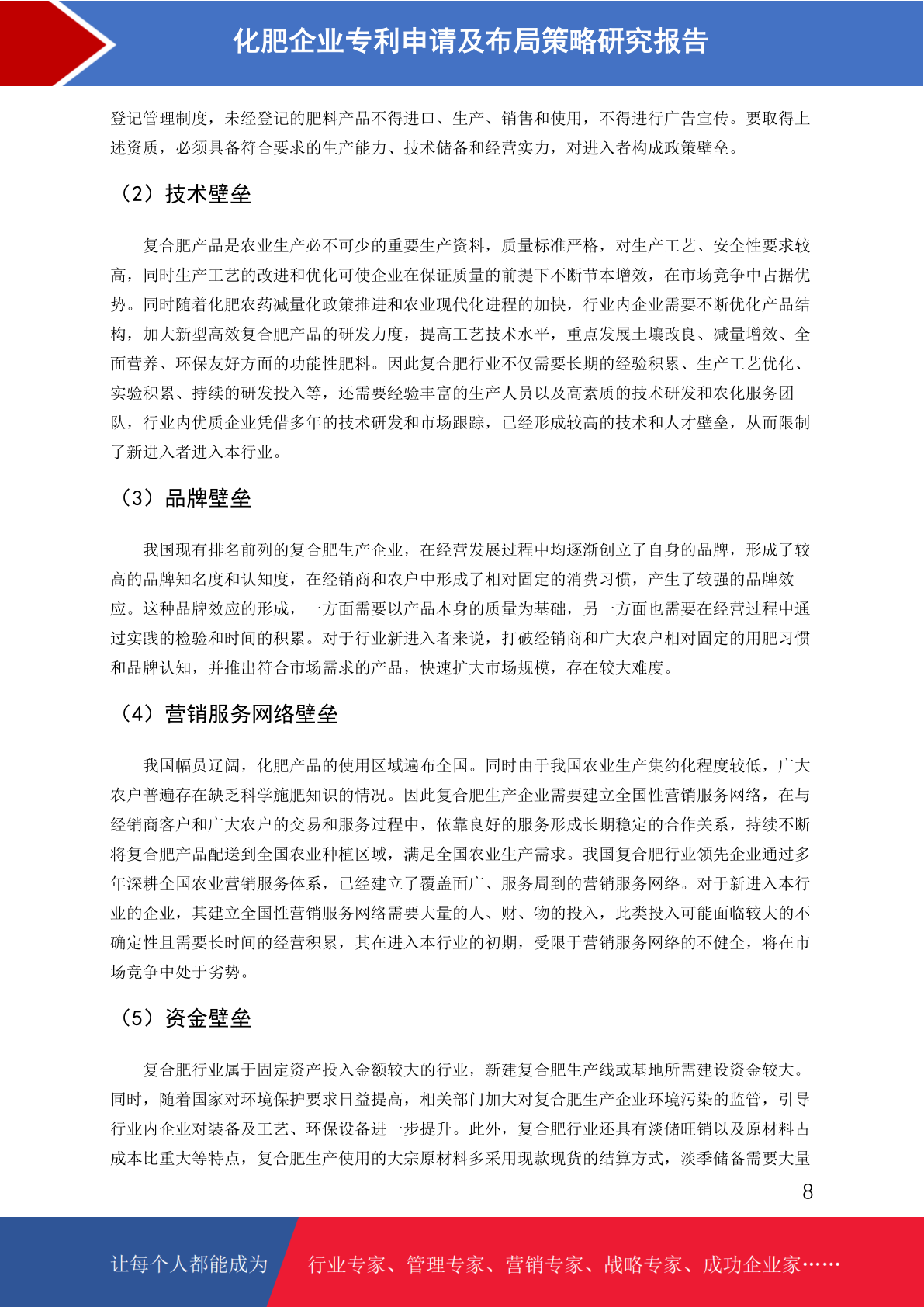 化肥企业专利申请及布局策略研究报告

登记管理制度，未经登记的肥料产品不得进口、生产、销售和使用，不得进行广告宣传。要取得上述资质，必须具备符合要求的生产能力、技术储备和经营实力，对进入者构成政策壁垒。

（2）技术壁垒

复合肥产品是农业生产必不可少的重要生产资料，质量标准严格，对生产工艺、安全性要求较高，同时生产工艺的改进和优化可使企业在保证质量的前提下不断节本增效，在市场竞争中占据优势。同时随着化肥农药减量化政策推进和农业现代化进程的加快，行业内企业需要不断优化产品结构，加大新型高效复合肥产品的研发力度，提高工艺技术水平，重点发展土壤改良、减量增效、全面营养、环保友好方面的功能性肥料。因此复合肥行业不仅需要长期的经验积累、生产工艺优化、实验积累、持续的研发投入等，还需要经验丰富的生产人员以及高素质的技术研发和农化服务团队，行业内优质企业凭借多年的技术研发和市场跟踪，已经形成较高的技术和人才壁垒，从而限制了新进入者进入本行业。

（3）品牌壁垒

我国现有排名前列的复合肥生产企业，在经营发展过程中均逐渐创立了自身的品牌，形成了较高的品牌知名度和认知度，在经销商和农户中形成了相对固定的消费习惯，产生了较强的品牌效应。这种品牌效应的形成，一方面需要以产品本身的质量为基础，另一方面也需要在经营过程中通过实践的检验和时间的积累。对于行业新进入者来说，打破经销商和广大农户相对固定的用肥习惯和品牌认知，并推出符合市场需求的产品，快速扩大市场规模，存在较大难度。

（4）营销服务网络壁垒

我国幅员辽阔，化肥产品的使用区域遍布全国。同时由于我国农业生产集约化程度较低，广大农户普遍存在缺乏科学施肥知识的情况。因此复合肥生产企业需要建立全国性营销服务网络，在与经销商客户和广大农户的交易和服务过程中，依靠良好的服务形成长期稳定的合作关系，持续不断将复合肥产品配送到全国农业种植区域，满足全国农业生产需求。我国复合肥行业领先企业通过多年深耕全国农业营销服务体系，已经建立了覆盖面广、服务周到的营销服务网络。对于新进入本行业的企业，其建立全国性营销服务网络需要大量的人、财、物的投入，此类投入可能面临较大的不确定性且需要长时间的经营积累，其在进入本行业的初期，受限于营销服务网络的不健全，将在市场竞争中处于劣势。

（5）资金壁垒

复合肥行业属于固定资产投入金额较大的行业，新建复合肥生产线或基地所需建设资金较大。同时，随着国家对环境保护要求日益提高，相关部门加大对复合肥生产企业环境污染的监管，引导行业内企业对装备及工艺、环保设备进一步提升。此外，复合肥行业还具有淡储旺销以及原材料占成本比重大等特点，复合肥生产使用的大宗原材料多采用现款现货的结算方式，淡季储备需要大量

8

让每个人都能成为 行业专家、管理专家、营销专家、战略专家、成功企业家……